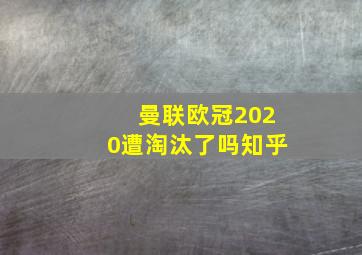 曼联欧冠2020遭淘汰了吗知乎